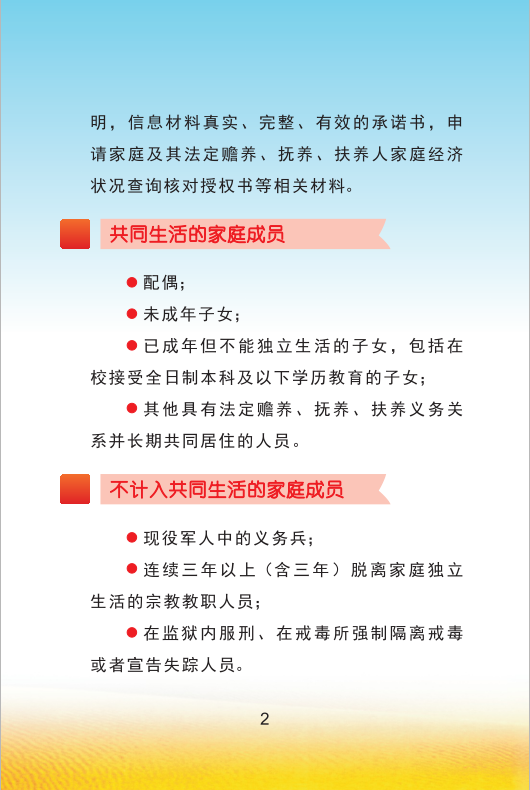 明，信息材料真实、完整、有效的承诺书，申请家庭及其法定赡养、抚养、扶养人家庭经济状况查询核对授权书等相关材料。

共同生活的家庭成员

●配偶；

●未成年子女；

●已成年但不能独立生活的子女，包括在校接受全日制本科及以下学历教育的子女；

●其他具有法定赡养、抚养、扶养义务关系并长期共同居住的人员。

不计入共同生活的家庭成员

●现役军人中的义务兵；

●连续三年以上（含三年）脱离家庭独立生活的宗教教职人员；

●在监狱内服刑、在戒毒所强制隔离戒毒或者宣告失踪人员。

2